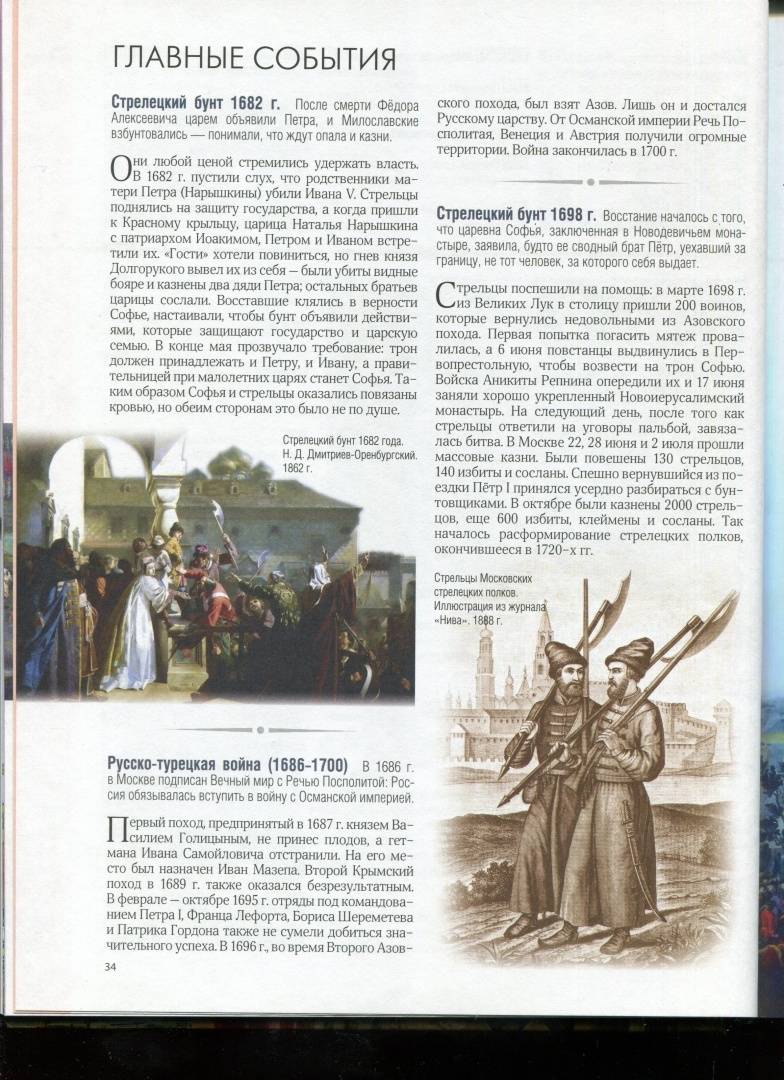 ГЛАВНЫЕ СОБЫТИЯ

Стрелецкий бунт 1682 г. После смерти Фёдора Алексеевича царем объявили Петра, и Милославские взбунтовались — понимали, что ждут опала и казни.

Они любой ценой стремились удержать власть. В 1682 г. пустили слух, что родственники матери Петра (Нарышкины) убили Ивана V. Стрельцы поднялись на защиту государства, а когда пришли к Красному крыльцу, царица Наталья Нарышкина с патриархом Иоакимом, Петром и Иваном встретили их. «Гости» хотели повиниться, но гнев князя Долгорукого вывел их из себя – были убиты видные бояре и казнены два дяди Петра; остальных братьев царицы сослали. Восставшие клялись в верности Софье, настаивали, чтобы бунт объявили действиями, которые защищают государство и царскую семью. В конце мая прозвучало требование: трон должен принадлежать и Петру, и Ивану, а правительницей при малолетних царях станет Софья. Таким образом Софья и стрельцы оказались повязаны кровью, но обеим сторонам это было не по душе.

Стрелецкий бунт 1682 года. Н. Д. Дмитриев-Оренбургский. 1862 г.

Русско-турецкая война (1686–1700) В 1686 г. в Москве подписан Вечный мир с Речью Посполитой: Россия обязывалась вступить в войну с Османской империей.

Первый поход, предпринятый в 1687 г. князем Василием Голицыным, не принес плодов, а гетмана Ивана Самойловича отстранили. На его место был назначен Иван Мазепа. Второй Крымский поход в 1689 г. также оказался безрезультатным. В феврале — октябре 1695 г. отряды под командованием Петра I, Франца Лефорта, Бориса Шереметева и Патрика Гордона также не сумели добиться значительного успеха. В 1696 г., во время Второго Азовского похода, был взят Азов. Лишь он и достался Русскому царству. От Османской империи Речь Посполитая, Венеция и Австрия получили огромные территории. Война закончилась в 1700 г.

Стрелецкий бунт 1698 г. Восстание началось с того, что царевна Софья, заключенная в Новодевичьем монастыре, заявила, будто ее сводный брат Пётр, уехавший за границу, не тот человек, за которого себя выдает.

Стрельцы поспешили на помощь: в марте 1698 г. из Великих Лук в столицу пришли 200 воинов, которые вернулись недовольными из Азовского похода. Первая попытка погасить мятеж провалилась, а 6 июня повстанцы выдвинулись в Первопрестольную, чтобы возвести на трон Софью. Войска Аникиты Репнина опередили их и 17 июня заняли хорошо укрепленный Новоиерусалимский монастырь. На следующий день, после того как стрельцы ответили на уговоры пальбой, завязалась битва. В Москве 22, 28 июня и 2 июля прошли массовые казни. Были повешены 130 стрельцов, 140 избиты и сосланы. Спешно вернувшийся из поездки Пётр I принялся усердно разбираться с бунтовщиками. В октябре были казнены 2000 стрельцов, еще 600 избиты, клеймены и сосланы. Так началось расформирование стрелецких полков, окончившееся в 1720-х гг.

Стрельцы Московских стрелецких полков. Иллюстрация из журнала «Нива». 1888 г.

34